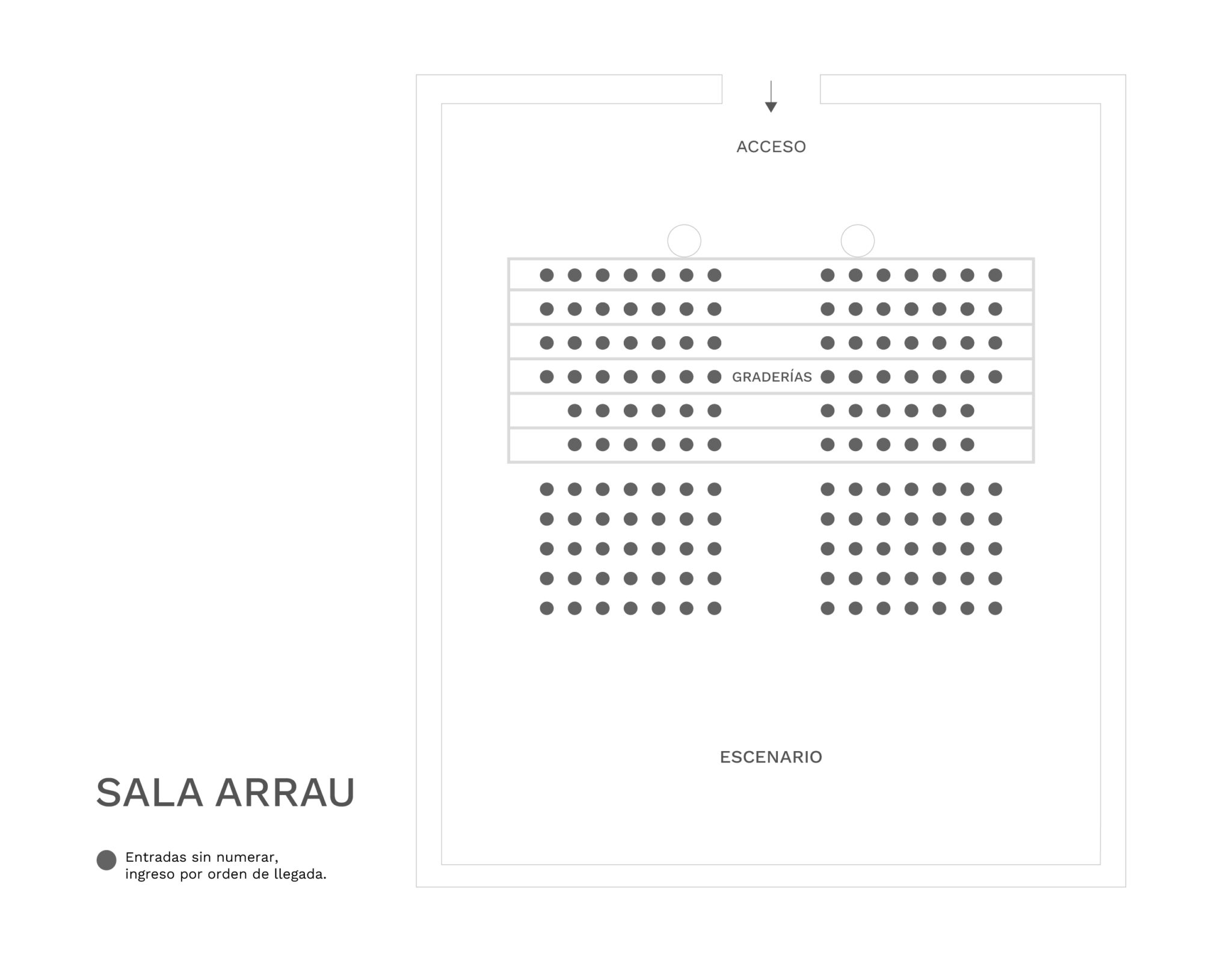 ACCESO

GRADERÍAS

ESCENARIO

SALA ARRAU

Entradas sin numerar, ingreso por orden de llegada.